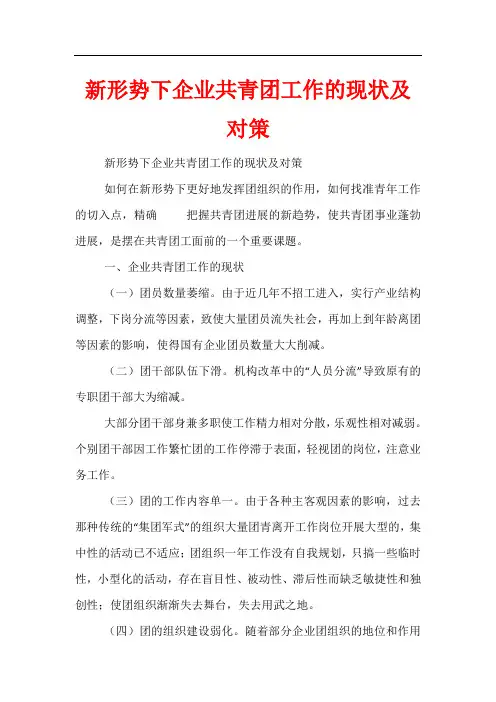 新形势下企业共青团工作的现状及对策

新形势下企业共青团工作的现状及对策

如何在新形势下更好地发挥团组织的作用，如何找准青年工作的切入点，精确　　把握共青团进展的新趋势，使共青团事业蓬勃进展，是摆在共青团工面前的一个重要课题。

一、企业共青团工作的现状

（一）团员数量萎缩。由于近几年不招工进入，实行产业结构调整，下岗分流等因素，致使大量团员流失社会，再加上到年龄离团等因素的影响，使得国有企业团员数量大大削减。

（二）团干部队伍下滑。机构改革中的“人员分流”导致原有的专职团干部大为缩减。

大部分团干部身兼多职使工作精力相对分散，乐观性相对减弱。个别团干部因工作繁忙团的工作停滞于表面，轻视团的岗位，注意业务工作。

（三）团的工作内容单一。由于各种主客观因素的影响，过去那种传统的“集团军式”的组织大量团青离开工作岗位开展大型的，集中性的活动已不适应；团组织一年工作没有自我规划，只搞一些临时性，小型化的活动，存在盲目性、被动性、滞后性而缺乏敏捷性和独创性；使团组织渐渐失去舞台，失去用武之地。

（四）团的组织建设弱化。随着部分企业团组织的地位和作用